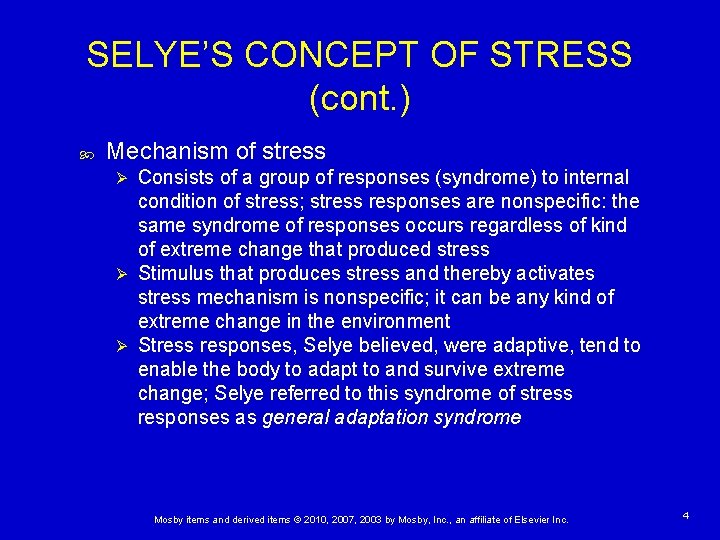 SELYE'S CONCEPT OF STRESS (cont.)

Mechanism of stress

Consists of a group of responses (syndrome) to internal condition of stress; stress responses are nonspecific: the same syndrome of responses occurs regardless of kind of extreme change that produced stress

Stimulus that produces stress and thereby activates stress mechanism is nonspecific; it can be any kind of extreme change in the environment

Stress responses, Selye believed, were adaptive, tend to enable the body to adapt to and survive extreme change; Selye referred to this syndrome of stress responses as general adaptation syndrome

Mosby items and derived items © 2010, 2007, 2003 by Mosby, Inc., an affiliate of Elsevier Inc.

4